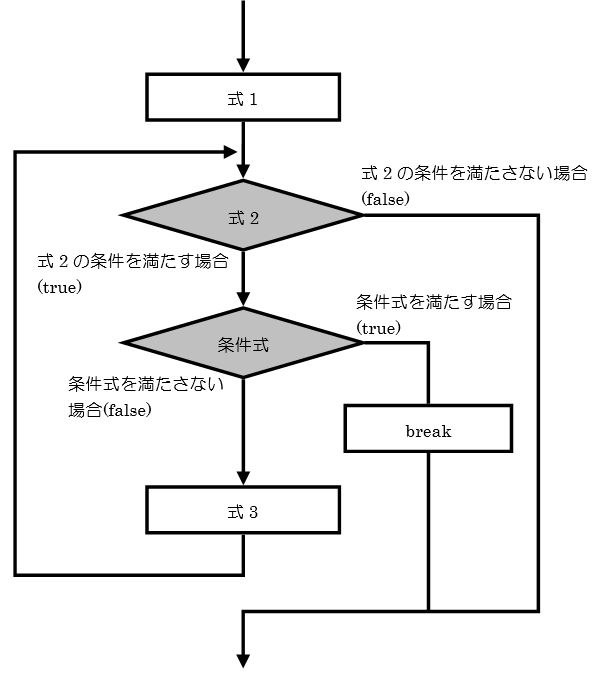 式 1

式 2 の条件を満たさない場合 (false)

式 2

式 2 の条件を満たす場合 (true)

条件式を満たす場合 (true)

条件式

条件式を満たさない場合(false)

break

式 3